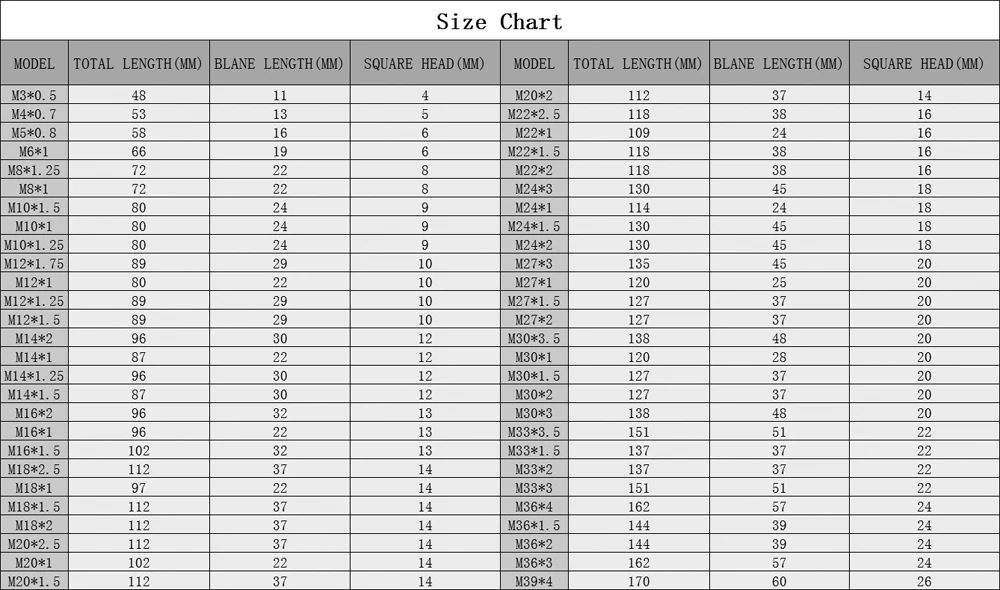 Size Chart

| MODEL | TOTAL LENGTH(MM) | BLANE LENGTH(MM) | SQUARE HEAD(MM) | MODEL | TOTAL LENGTH(MM) | BLANE LENGTH(MM) | SQUARE HEAD(MM) |
|---|---|---|---|---|---|---|---|
| M3*0.5 | 48 | 11 | 4 | M20*2 | 112 | 37 | 14 |
| M4*0.7 | 53 | 13 | 5 | M22*2.5 | 118 | 38 | 16 |
| M5*0.8 | 58 | 16 | 6 | M22*1 | 109 | 24 | 16 |
| M6*1 | 66 | 19 | 6 | M22*1.5 | 118 | 38 | 16 |
| M8*1.25 | 72 | 22 | 8 | M22*2 | 118 | 38 | 16 |
| M8*1 | 72 | 22 | 8 | M24*3 | 130 | 45 | 18 |
| M10*1.5 | 80 | 24 | 9 | M24*1 | 114 | 24 | 18 |
| M10*1 | 80 | 24 | 9 | M24*1.5 | 130 | 45 | 18 |
| M10*1.25 | 80 | 24 | 9 | M24*2 | 130 | 45 | 18 |
| M12*1.75 | 89 | 29 | 10 | M27*3 | 135 | 45 | 20 |
| M12*1 | 80 | 22 | 10 | M27*1 | 120 | 25 | 20 |
| M12*1.25 | 89 | 29 | 10 | M27*1.5 | 127 | 37 | 20 |
| M12*1.5 | 89 | 29 | 10 | M27*2 | 127 | 37 | 20 |
| M14*2 | 96 | 30 | 12 | M30*3.5 | 138 | 48 | 20 |
| M14*1 | 87 | 22 | 12 | M30*1 | 120 | 28 | 20 |
| M14*1.25 | 96 | 30 | 12 | M30*1.5 | 127 | 37 | 20 |
| M14*1.5 | 87 | 30 | 12 | M30*2 | 127 | 37 | 20 |
| M16*2 | 96 | 32 | 13 | M30*3 | 138 | 48 | 20 |
| M16*1 | 96 | 22 | 13 | M33*3.5 | 151 | 51 | 22 |
| M16*1.5 | 102 | 32 | 13 | M33*1.5 | 137 | 37 | 22 |
| M18*2.5 | 112 | 37 | 14 | M33*2 | 137 | 37 | 22 |
| M18*1 | 97 | 22 | 14 | M33*3 | 151 | 51 | 22 |
| M18*1.5 | 112 | 37 | 14 | M36*4 | 162 | 57 | 24 |
| M18*2 | 112 | 37 | 14 | M36*1.5 | 144 | 39 | 24 |
| M20*2.5 | 112 | 37 | 14 | M36*2 | 144 | 39 | 24 |
| M20*1 | 102 | 22 | 14 | M36*3 | 162 | 57 | 24 |
| M20*1.5 | 112 | 37 | 14 | M39*4 | 170 | 60 | 26 |